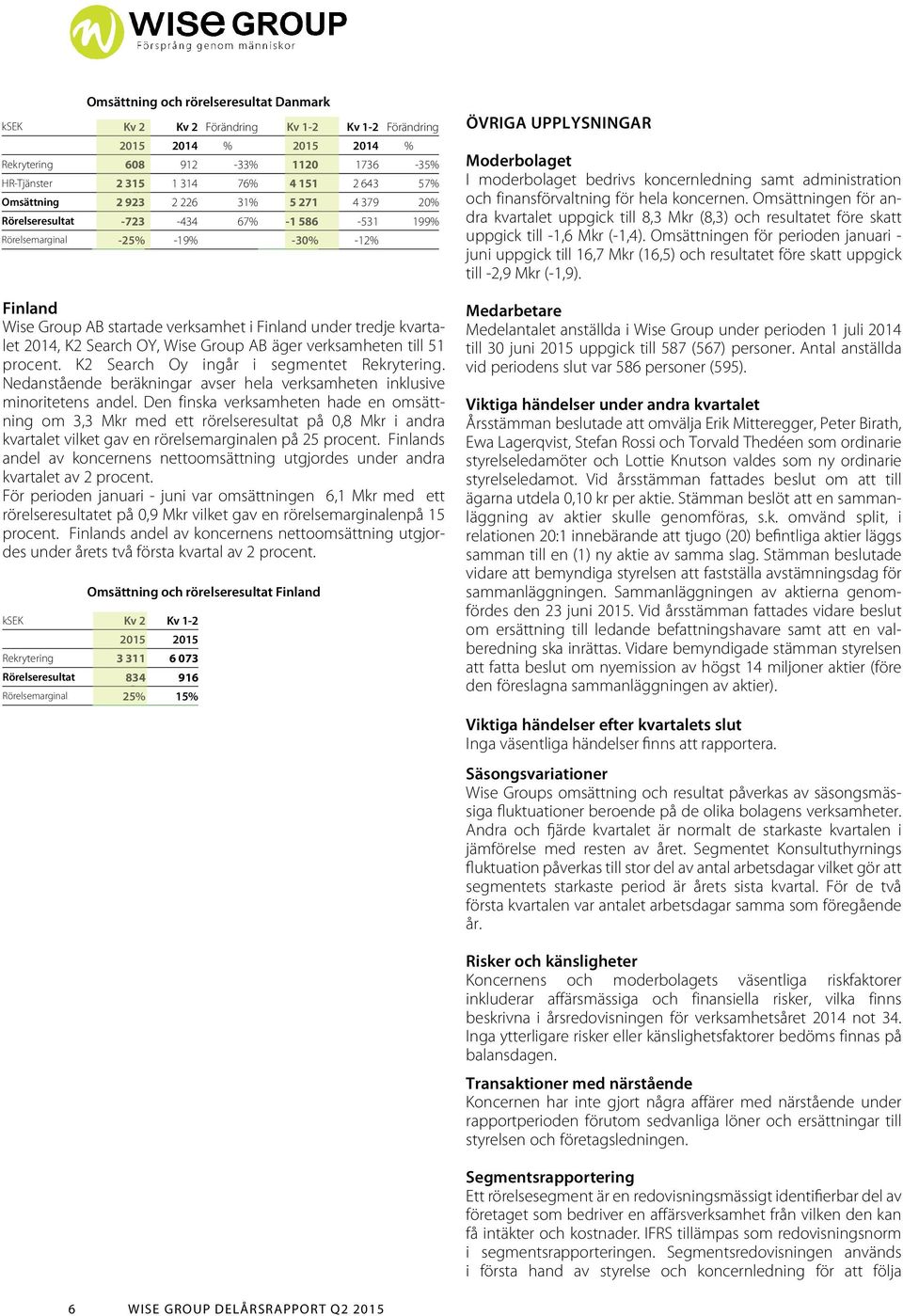 WISE GROUP
Försprång genom människor

Omsättning och rörelseresultat Danmark

| kSEK | Kv 2 | Kv 2 | Förändring | Kv 1-2 | Kv 1-2 | Förändring |
|---|---|---|---|---|---|---|
| | 2015 | 2014 | % | 2015 | 2014 | % |
| Rekrytering | 608 | 912 | -33% | 1120 | 1736 | -35% |
| HR-Tjänster | 2 315 | 1 314 | 76% | 4 151 | 2 643 | 57% |
| Omsättning | 2 923 | 2 226 | 31% | 5 271 | 4 379 | 20% |
| Rörelseresultat | -723 | -434 | 67% | -1 586 | -531 | 199% |
| Rörelsemarginal | -25% | -19% | | -30% | -12% | |

Finland
Wise Group AB startade verksamhet i Finland under tredje kvartalet 2014, K2 Search OY, Wise Group AB äger verksamheten till 51 procent. K2 Search Oy ingår i segmentet Rekrytering. Nedanstående beräkningar avser hela verksamheten inklusive minoritetens andel. Den finska verksamheten hade en omsättning om 3,3 Mkr med ett rörelseresultat på 0,8 Mkr i andra kvartalet vilket gav en rörelsemarginalen på 25 procent. Finlands andel av koncernens nettoomsättning utgjordes under andra kvartalet av 2 procent.
För perioden januari - juni var omsättningen 6,1 Mkr med ett rörelseresultatet på 0,9 Mkr vilket gav en rörelsemarginalenpå 15 procent. Finlands andel av koncernens nettoomsättning utgjordes under årets två första kvartal av 2 procent.

Omsättning och rörelseresultat Finland

| kSEK | Kv 2 | Kv 1-2 |
|---|---|---|
| | 2015 | 2015 |
| Rekrytering | 3 311 | 6 073 |
| Rörelseresultat | 834 | 916 |
| Rörelsemarginal | 25% | 15% |

ÖVRIGA UPPLYSNINGAR

Moderbolaget
I moderbolaget bedrivs koncernledning samt administration och finansförvaltning för hela koncernen. Omsättningen för andra kvartalet uppgick till 8,3 Mkr (8,3) och resultatet före skatt uppgick till -1,6 Mkr (-1,4). Omsättningen för perioden januari - juni uppgick till 16,7 Mkr (16,5) och resultatet före skatt uppgick till -2,9 Mkr (-1,9).

Medarbetare
Medelantalet anställda i Wise Group under perioden 1 juli 2014 till 30 juni 2015 uppgick till 587 (567) personer. Antal anställda vid periodens slut var 586 personer (595).

Viktiga händelser under andra kvartalet
Årsstämman beslutade att omvälja Erik Mitteregger, Peter Birath, Ewa Lagerqvist, Stefan Rossi och Torvald Thedéen som ordinarie styrelseledamöter och Lottie Knutson valdes som ny ordinarie styrelseledamot. Vid årsstämman fattades beslut om att till ägarna utdela 0,10 kr per aktie. Stämman beslöt att en sammanläggning av aktier skulle genomföras, s.k. omvänd split, i relationen 20:1 innebärande att tjugo (20) befintliga aktier läggs samman till en (1) ny aktie av samma slag. Stämman beslutade vidare att bemyndiga styrelsen att fastställa avstämningsdag för sammanläggningen. Sammanläggningen av aktierna genomfördes den 23 juni 2015. Vid årsstämman fattades vidare beslut om ersättning till ledande befattningshavare samt att en valberedning ska inrättas. Vidare bemyndigade stämman styrelsen att fatta beslut om nyemission av högst 14 miljoner aktier (före den föreslagna sammanläggningen av aktier).

Viktiga händelser efter kvartalets slut
Inga väsentliga händelser finns att rapportera.

Säsongsvariationer
Wise Groups omsättning och resultat påverkas av säsongsmässiga fluktuationer beroende på de olika bolagens verksamheter. Andra och fjärde kvartalet är normalt de starkaste kvartalen i jämförelse med resten av året. Segmentet Konsultuthyrnings fluktuation påverkas till stor del av antal arbetsdagar vilket gör att segmentets starkaste period är årets sista kvartal. För de två första kvartalen var antalet arbetsdagar samma som föregående år.

Risker och känsligheter
Koncernens och moderbolagets väsentliga riskfaktorer inkluderar affärsmässiga och finansiella risker, vilka finns beskrivna i årsredovisningen för verksamhetsåret 2014 not 34. Inga ytterligare risker eller känslighetsfaktorer bedöms finnas på balansdagen.

Transaktioner med närstående
Koncernen har inte gjort några affärer med närstående under rapportperioden förutom sedvanliga löner och ersättningar till styrelsen och företagsledningen.

Segmentsrapportering
Ett rörelsesegment är en redovisningsmässigt identifierbar del av företaget som bedriver en affärsverksamhet från vilken den kan få intäkter och kostnader. IFRS tillämpas som redovisningsnorm i segmentsrapporteringen. Segmentsredovisningen används i första hand av styrelse och koncernledning för att följa

6 WISE GROUP DELÅRSRAPPORT Q2 2015